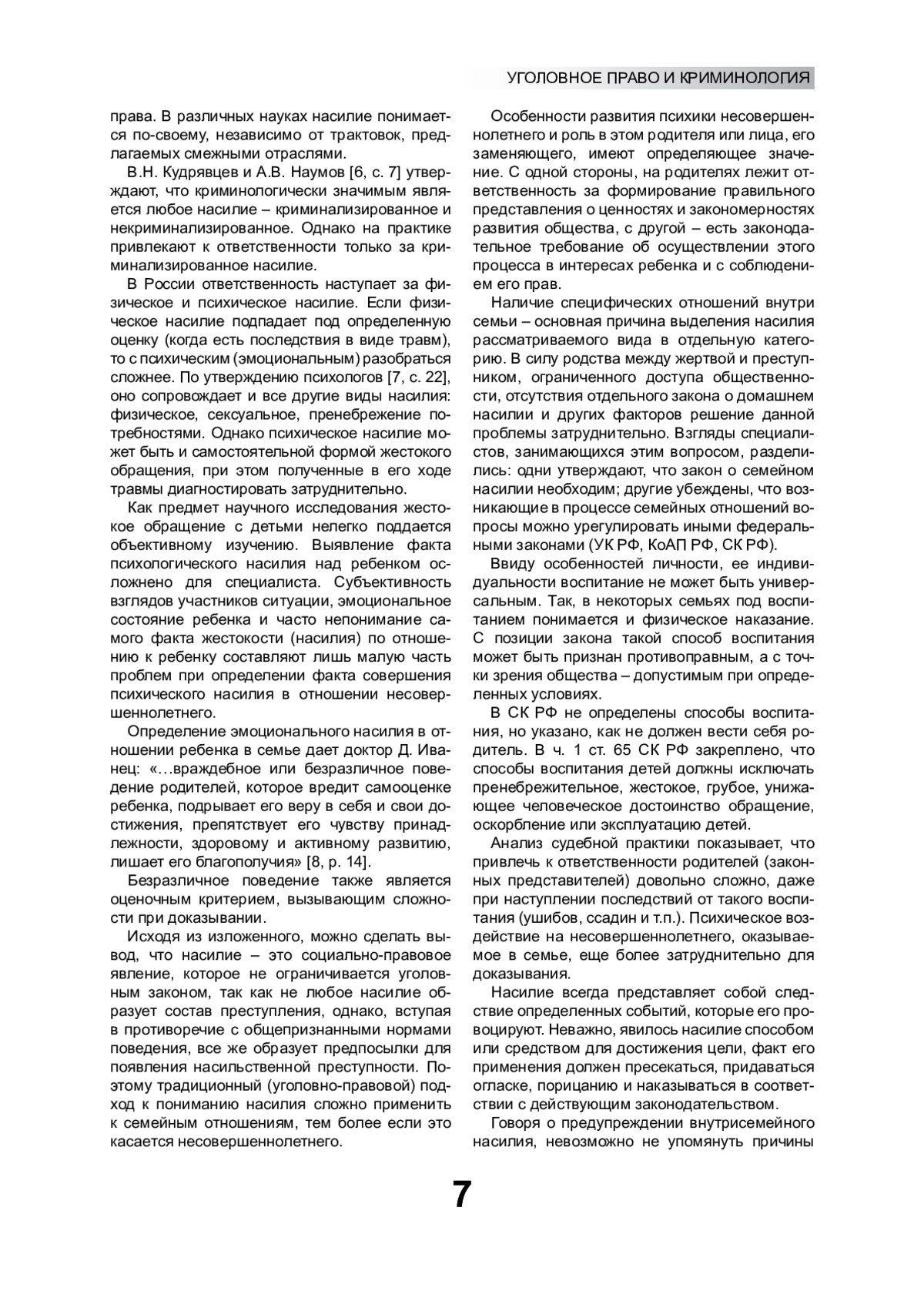 УГОЛОВНОЕ ПРАВО И КРИМИНОЛОГИЯ

права. В различных науках насилие понимается по-своему, независимо от трактовок, предлагаемых смежными отраслями.

В.Н. Кудрявцев и А.В. Наумов [6, с. 7] утверждают, что криминологически значимым является любое насилие – криминализированное и некриминализированное. Однако на практике привлекают к ответственности только за криминализированное насилие.

В России ответственность наступает за физическое и психическое насилие. Если физическое насилие подпадает под определенную оценку (когда есть последствия в виде травм), то с психическим (эмоциональным) разобраться сложнее. По утверждению психологов [7, с. 22], оно сопровождает и все другие виды насилия: физическое, сексуальное, пренебрежение потребностями. Однако психическое насилие может быть и самостоятельной формой жестокого обращения, при этом полученные в его ходе травмы диагностировать затруднительно.

Как предмет научного исследования жестокое обращение с детьми нелегко поддается объективному изучению. Выявление факта психологического насилия над ребенком осложнено для специалиста. Субъективность взглядов участников ситуации, эмоциональное состояние ребенка и часто непонимание самого факта жестокости (насилия) по отношению к ребенку составляют лишь малую часть проблем при определении факта совершения психического насилия в отношении несовершеннолетнего.

Определение эмоционального насилия в отношении ребенка в семье дает доктор Д. Иванец: «…враждебное или безразличное поведение родителей, которое вредит самооценке ребенка, подрывает его веру в себя и свои достижения, препятствует его чувству принадлежности, здоровому и активному развитию, лишает его благополучия» [8, p. 14].

Безразличное поведение также является оценочным критерием, вызывающим сложности при доказывании.

Исходя из изложенного, можно сделать вывод, что насилие – это социально-правовое явление, которое не ограничивается уголовным законом, так как не любое насилие образует состав преступления, однако, вступая в противоречие с общепризнанными нормами поведения, все же образует предпосылки для появления насильственной преступности. Поэтому традиционный (уголовно-правовой) подход к пониманию насилия сложно применить к семейным отношениям, тем более если это касается несовершеннолетнего.

Особенности развития психики несовершеннолетнего и роль в этом родителя или лица, его заменяющего, имеют определяющее значение. С одной стороны, на родителях лежит ответственность за формирование правильного представления о ценностях и закономерностях развития общества, с другой – есть законодательное требование об осуществлении этого процесса в интересах ребенка и с соблюдением его прав.

Наличие специфических отношений внутри семьи – основная причина выделения насилия рассматриваемого вида в отдельную категорию. В силу родства между жертвой и преступником, ограниченного доступа общественности, отсутствия отдельного закона о домашнем насилии и других факторов решение данной проблемы затруднительно. Взгляды специалистов, занимающихся этим вопросом, разделились: одни утверждают, что закон о семейном насилии необходим; другие убеждены, что возникающие в процессе семейных отношений вопросы можно урегулировать иными федеральными законами (УК РФ, КоАП РФ, СК РФ).

Ввиду особенностей личности, ее индивидуальности воспитание не может быть универсальным. Так, в некоторых семьях под воспитанием понимается и физическое наказание. С позиции закона такой способ воспитания может быть признан противоправным, а с точки зрения общества – допустимым при определенных условиях.

В СК РФ не определены способы воспитания, но указано, как не должен вести себя родитель. В ч. 1 ст. 65 СК РФ закреплено, что способы воспитания детей должны исключать пренебрежительное, жестокое, грубое, унижающее человеческое достоинство обращение, оскорбление или эксплуатацию детей.

Анализ судебной практики показывает, что привлечь к ответственности родителей (законных представителей) довольно сложно, даже при наступлении последствий от такого воспитания (ушибов, ссадин и т.п.). Психическое воздействие на несовершеннолетнего, оказываемое в семье, еще более затруднительно для доказывания.

Насилие всегда представляет собой следствие определенных событий, которые его провоцируют. Неважно, явилось насилие способом или средством для достижения цели, факт его применения должен пресекаться, придаваться огласке, порицанию и наказываться в соответствии с действующим законодательством.

Говоря о предупреждении внутрисемейного насилия, невозможно не упомянуть причины

7